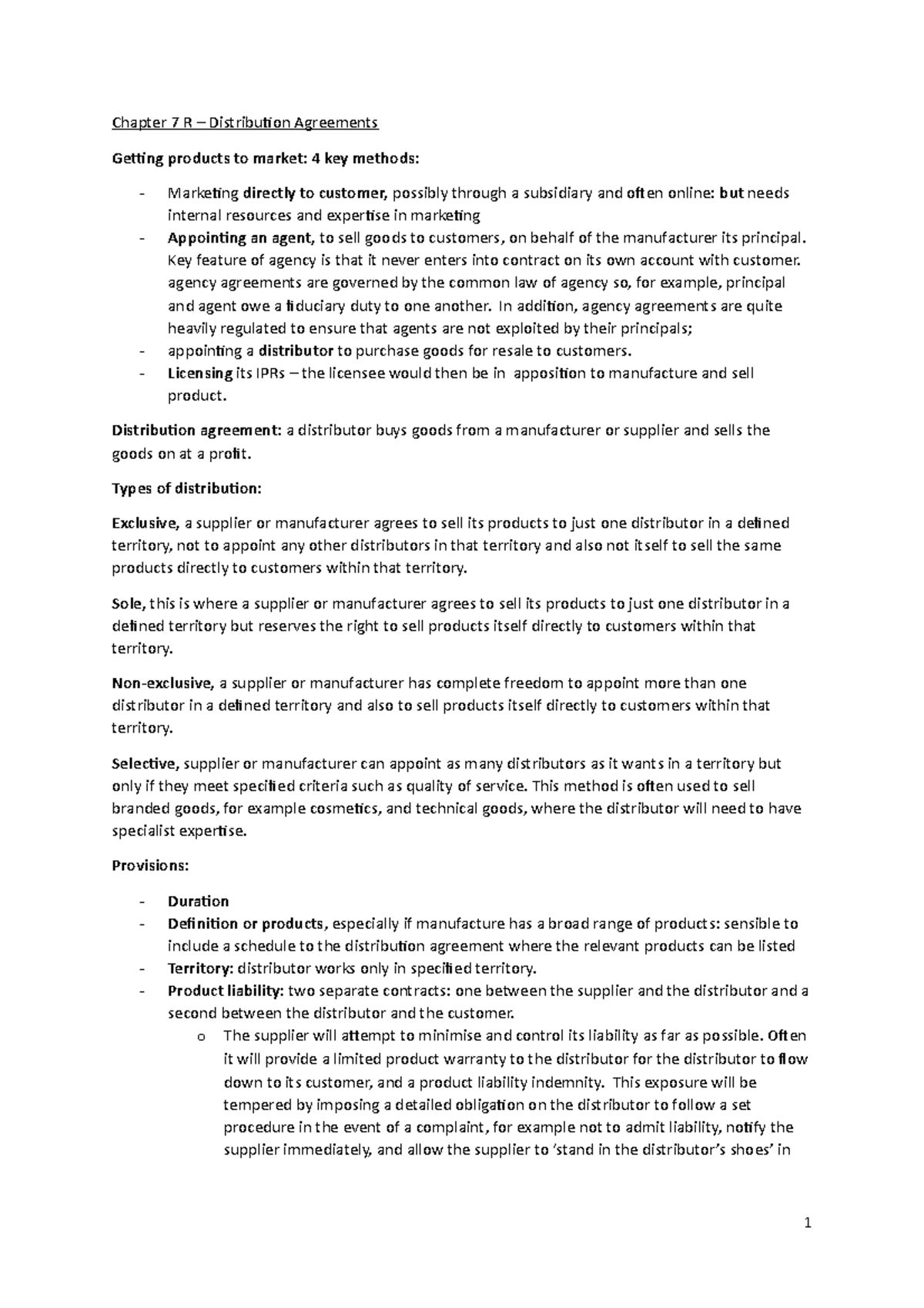 Chapter 7 R – Distribution Agreements

Getting products to market: 4 key methods:

- Marketing directly to customer, possibly through a subsidiary and often online: but needs internal resources and expertise in marketing
- Appointing an agent, to sell goods to customers, on behalf of the manufacturer its principal. Key feature of agency is that it never enters into contract on its own account with customer. agency agreements are governed by the common law of agency so, for example, principal and agent owe a fiduciary duty to one another. In addition, agency agreements are quite heavily regulated to ensure that agents are not exploited by their principals;
- appointing a distributor to purchase goods for resale to customers.
- Licensing its IPRs – the licensee would then be in apposition to manufacture and sell product.

Distribution agreement: a distributor buys goods from a manufacturer or supplier and sells the goods on at a profit.

Types of distribution:

Exclusive, a supplier or manufacturer agrees to sell its products to just one distributor in a defined territory, not to appoint any other distributors in that territory and also not itself to sell the same products directly to customers within that territory.

Sole, this is where a supplier or manufacturer agrees to sell its products to just one distributor in a defined territory but reserves the right to sell products itself directly to customers within that territory.

Non-exclusive, a supplier or manufacturer has complete freedom to appoint more than one distributor in a defined territory and also to sell products itself directly to customers within that territory.

Selective, supplier or manufacturer can appoint as many distributors as it wants in a territory but only if they meet specified criteria such as quality of service. This method is often used to sell branded goods, for example cosmetics, and technical goods, where the distributor will need to have specialist expertise.

Provisions:

- Duration
- Definition or products, especially if manufacture has a broad range of products: sensible to include a schedule to the distribution agreement where the relevant products can be listed
- Territory: distributor works only in specified territory.
- Product liability: two separate contracts: one between the supplier and the distributor and a second between the distributor and the customer.
  o The supplier will attempt to minimise and control its liability as far as possible. Often it will provide a limited product warranty to the distributor for the distributor to flow down to its customer, and a product liability indemnity. This exposure will be tempered by imposing a detailed obligation on the distributor to follow a set procedure in the event of a complaint, for example not to admit liability, notify the supplier immediately, and allow the supplier to 'stand in the distributor's shoes' in

1